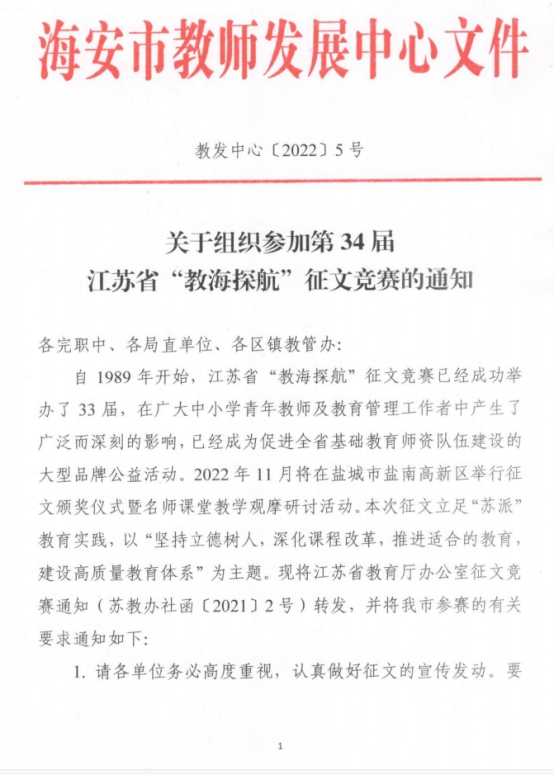 海安市教师发展中心文件

教发中心〔2022〕5号

关于组织参加第34届
江苏省“教海探航”征文竞赛的通知

各完职中、各局直单位、各区镇教管办:

自1989年开始，江苏省“教海探航”征文竞赛已经成功举办了33届，在广大中小学青年教师及教育管理工作者中产生了广泛而深刻的影响，已经成为促进全省基础教育师资队伍建设的大型品牌公益活动。2022年11月将在盐城市盐南高新区举行征文颁奖仪式暨名师课堂教学观摩研讨活动。本次征文立足“苏派”教育实践，以“坚持立德树人，深化课程改革，推进适合的教育，建设高质量教育体系”为主题。现将江苏省教育厅办公室征文竞赛通知（苏教办社函〔2021〕2号）转发，并将我市参赛的有关要求通知如下:

1. 请各单位务必高度重视，认真做好征文的宣传发动。要

1